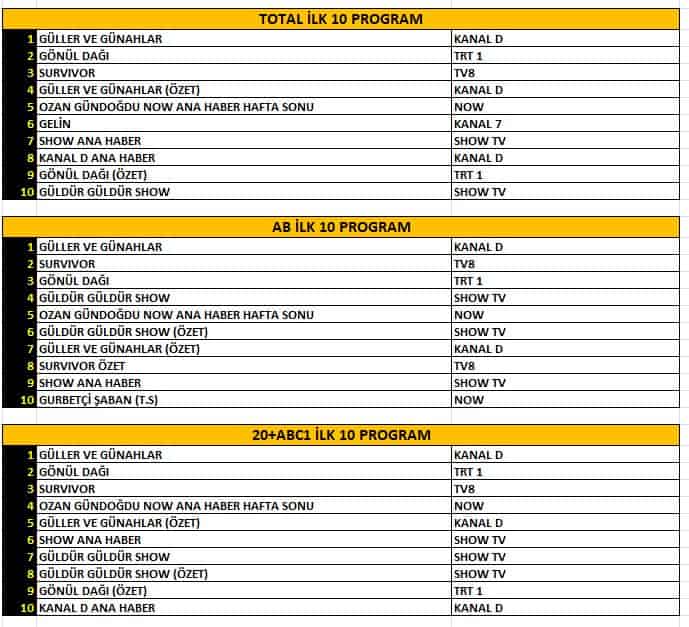 TOTAL İLK 10 PROGRAM

| | | |
|---|---|---|
| 1 | GÜLLER VE GÜNAHLAR | KANAL D |
| 2 | GÖNÜL DAĞI | TRT 1 |
| 3 | SURVIVOR | TV8 |
| 4 | GÜLLER VE GÜNAHLAR (ÖZET) | KANAL D |
| 5 | OZAN GÜNDOĞDU NOW ANA HABER HAFTA SONU | NOW |
| 6 | GELİN | KANAL 7 |
| 7 | SHOW ANA HABER | SHOW TV |
| 8 | KANAL D ANA HABER | KANAL D |
| 9 | GÖNÜL DAĞI (ÖZET) | TRT 1 |
| 10 | GÜLDÜR GÜLDÜR SHOW | SHOW TV |

AB İLK 10 PROGRAM

| | | |
|---|---|---|
| 1 | GÜLLER VE GÜNAHLAR | KANAL D |
| 2 | SURVIVOR | TV8 |
| 3 | GÖNÜL DAĞI | TRT 1 |
| 4 | GÜLDÜR GÜLDÜR SHOW | SHOW TV |
| 5 | OZAN GÜNDOĞDU NOW ANA HABER HAFTA SONU | NOW |
| 6 | GÜLDÜR GÜLDÜR SHOW (ÖZET) | SHOW TV |
| 7 | GÜLLER VE GÜNAHLAR (ÖZET) | KANAL D |
| 8 | SURVIVOR ÖZET | TV8 |
| 9 | SHOW ANA HABER | SHOW TV |
| 10 | GURBETÇİ ŞABAN (T.S) | NOW |

20+ABC1 İLK 10 PROGRAM

| | | |
|---|---|---|
| 1 | GÜLLER VE GÜNAHLAR | KANAL D |
| 2 | GÖNÜL DAĞI | TRT 1 |
| 3 | SURVIVOR | TV8 |
| 4 | OZAN GÜNDOĞDU NOW ANA HABER HAFTA SONU | NOW |
| 5 | GÜLLER VE GÜNAHLAR (ÖZET) | KANAL D |
| 6 | SHOW ANA HABER | SHOW TV |
| 7 | GÜLDÜR GÜLDÜR SHOW | SHOW TV |
| 8 | GÜLDÜR GÜLDÜR SHOW (ÖZET) | SHOW TV |
| 9 | GÖNÜL DAĞI (ÖZET) | TRT 1 |
| 10 | KANAL D ANA HABER | KANAL D |